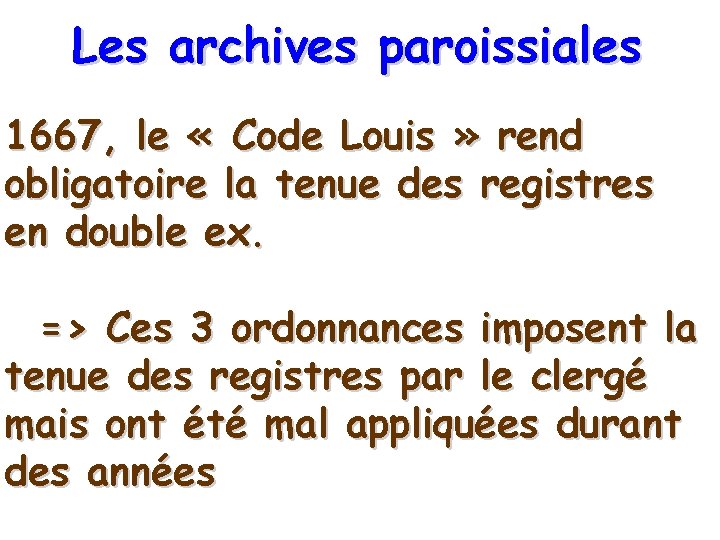 Les archives paroissiales

1667, le « Code Louis » rend obligatoire la tenue des registres en double ex.

=> Ces 3 ordonnances imposent la tenue des registres par le clergé mais ont été mal appliquées durant des années